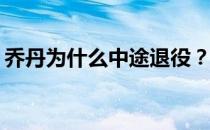 乔丹为什么中途退役？